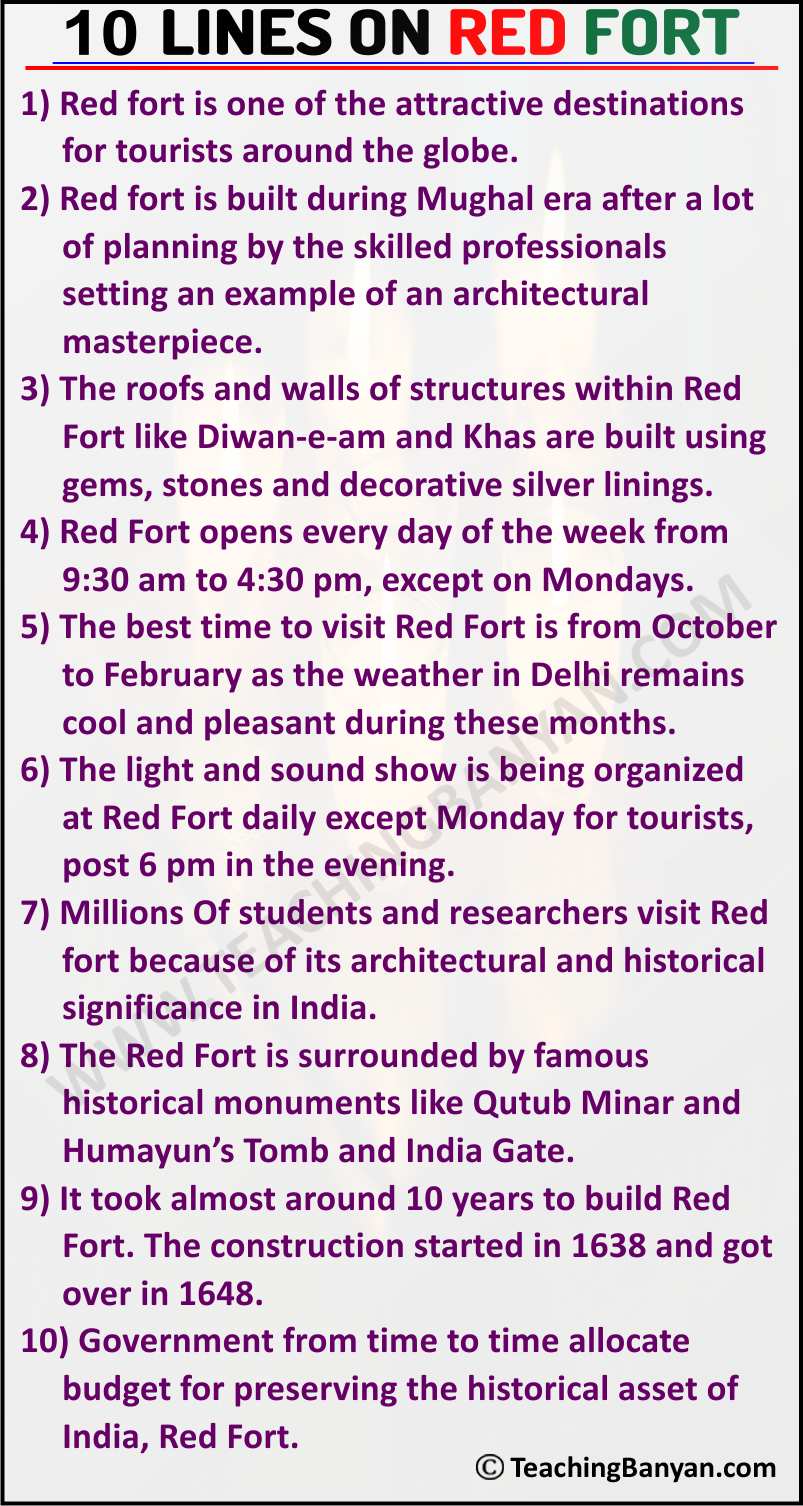 10 LINES ON RED FORT

1) Red fort is one of the attractive destinations for tourists around the globe.

2) Red fort is built during Mughal era after a lot of planning by the skilled professionals setting an example of an architectural masterpiece.

3) The roofs and walls of structures within Red Fort like Diwan-e-am and Khas are built using gems, stones and decorative silver linings.

4) Red Fort opens every day of the week from 9:30 am to 4:30 pm, except on Mondays.

5) The best time to visit Red Fort is from October to February as the weather in Delhi remains cool and pleasant during these months.

6) The light and sound show is being organized at Red Fort daily except Monday for tourists, post 6 pm in the evening.

7) Millions Of students and researchers visit Red fort because of its architectural and historical significance in India.

8) The Red Fort is surrounded by famous historical monuments like Qutub Minar and Humayun's Tomb and India Gate.

9) It took almost around 10 years to build Red Fort. The construction started in 1638 and got over in 1648.

10) Government from time to time allocate budget for preserving the historical asset of India, Red Fort.

WWW.TEACHINGBANYAN.COM

© TeachingBanyan.com